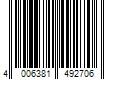 4 006381 492706